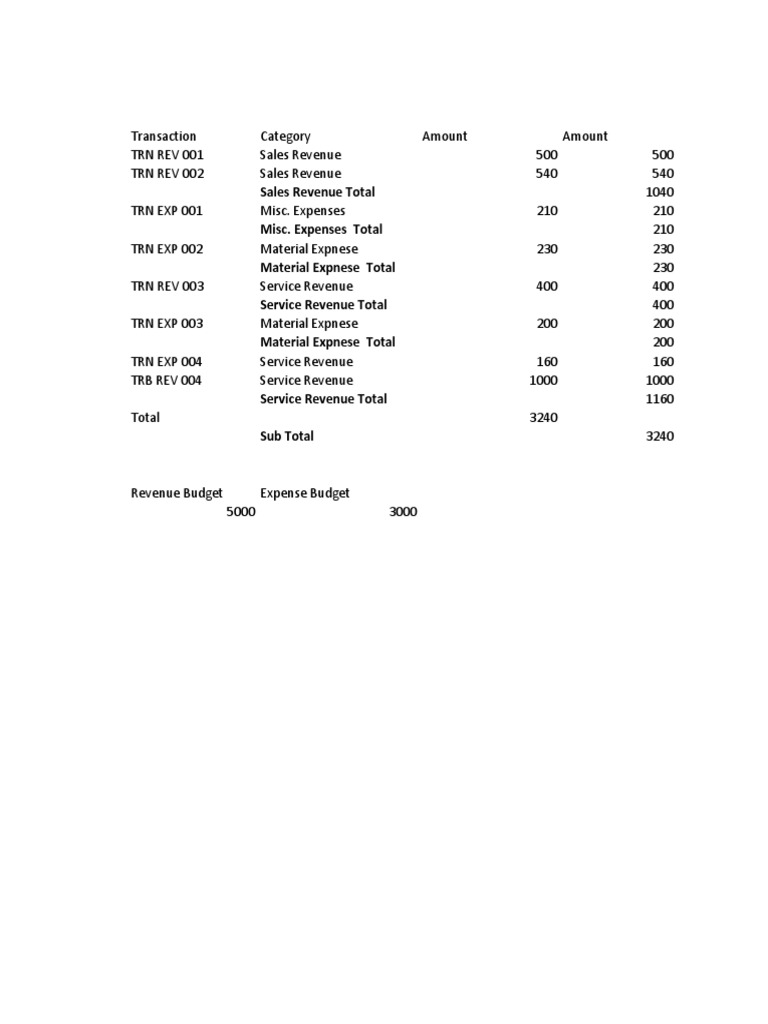 | Transaction | Category | Amount | Amount |
|---|---|---|---|
| TRN REV 001 | Sales Revenue | 500 | 500 |
| TRN REV 002 | Sales Revenue | 540 | 540 |
| | Sales Revenue Total | | 1040 |
| TRN EXP 001 | Misc. Expenses | 210 | 210 |
| | Misc. Expenses Total | | 210 |
| TRN EXP 002 | Material Expnese | 230 | 230 |
| | Material Expnese Total | | 230 |
| TRN REV 003 | Service Revenue | 400 | 400 |
| | Service Revenue Total | | 400 |
| TRN EXP 003 | Material Expnese | 200 | 200 |
| | Material Expnese Total | | 200 |
| TRN EXP 004 | Service Revenue | 160 | 160 |
| TRB REV 004 | Service Revenue | 1000 | 1000 |
| | Service Revenue Total | | 1160 |
| Total | | 3240 | |
| | Sub Total | | 3240 |

| Revenue Budget | Expense Budget |
|---|---|
| 5000 | 3000 |